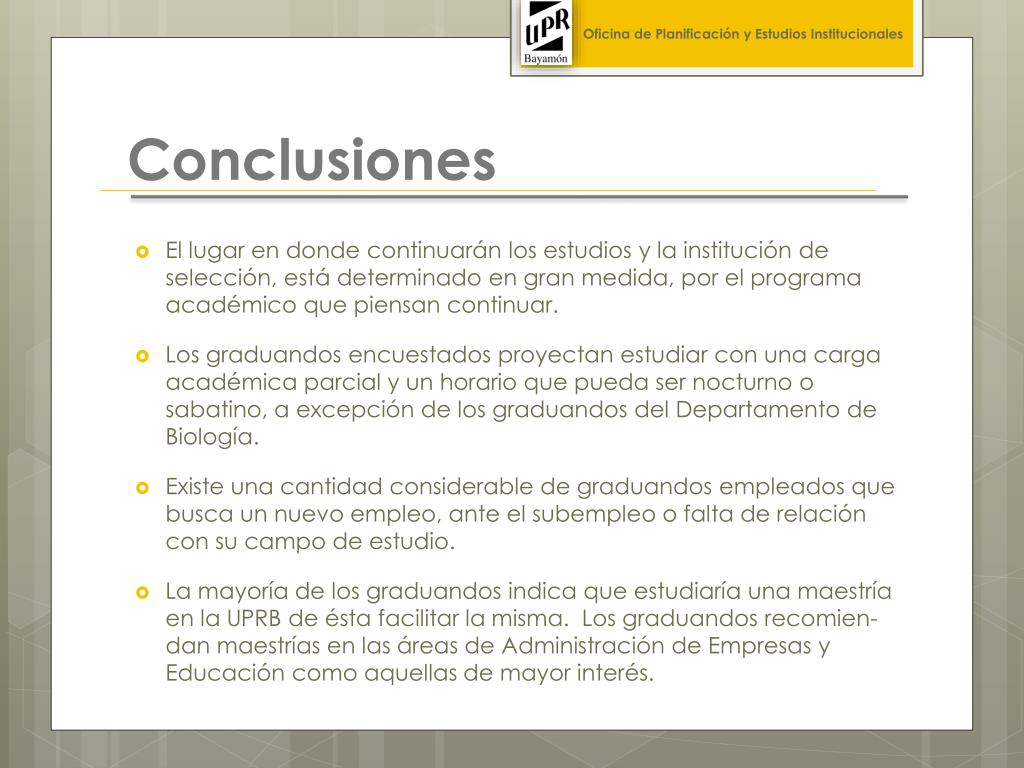 UPR
Bayamón
Oficina de Planificación y Estudios Institucionales

Conclusiones

El lugar en donde continuarán los estudios y la institución de selección, está determinado en gran medida, por el programa académico que piensan continuar.

Los graduandos encuestados proyectan estudiar con una carga académica parcial y un horario que pueda ser nocturno o sabatino, a excepción de los graduandos del Departamento de Biología.

Existe una cantidad considerable de graduandos empleados que busca un nuevo empleo, ante el subempleo o falta de relación con su campo de estudio.

La mayoría de los graduandos indica que estudiaría una maestría en la UPRB de ésta facilitar la misma. Los graduandos recomiendan maestrías en las áreas de Administración de Empresas y Educación como aquellas de mayor interés.